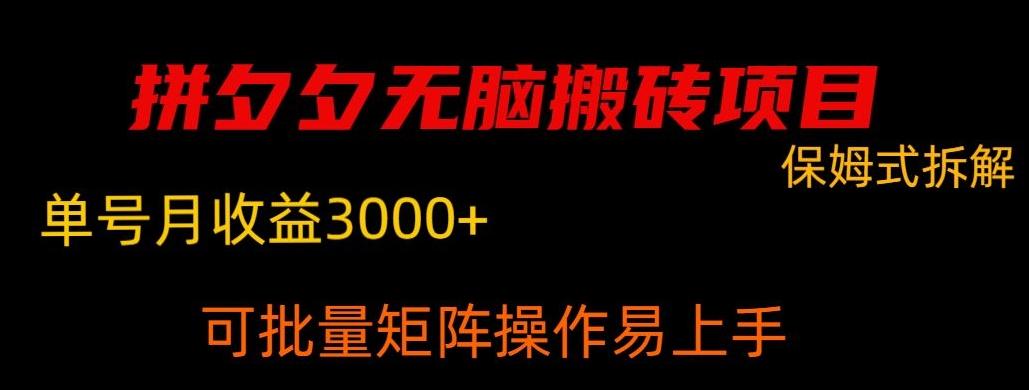 拼夕夕无脑搬砖项目

保姆式拆解

单号月收益3000+

可批量矩阵操作易上手